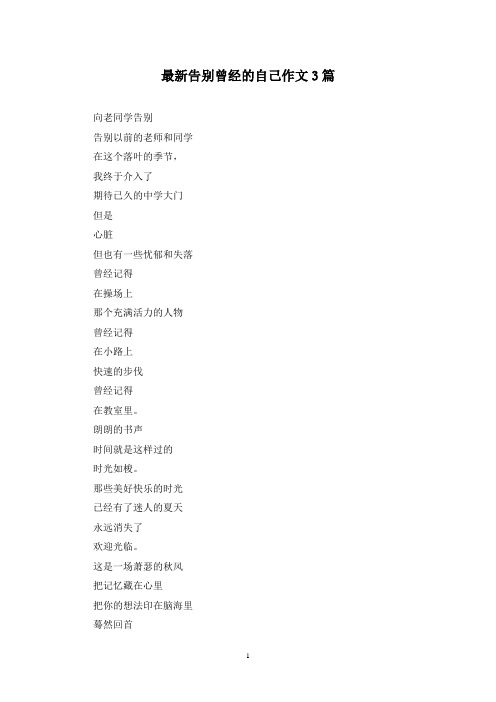 最新告别曾经的自己作文3篇

向老同学告别

告别以前的老师和同学

在这个落叶的季节，

我终于介入了

期待已久的中学大门

但是

心脏

但也有一些忧郁和失落

曾经记得

在操场上

那个充满活力的人物

曾经记得

在小路上

快速的步伐

曾经记得

在教室里。

朗朗的书声

时间就是这样过的

时光如梭。

那些美好快乐的时光

已经有了迷人的夏天

永远消失了

欢迎光临。

这是一场萧瑟的秋风

把记忆藏在心里

把你的想法印在脑海里

蓦然回首

1